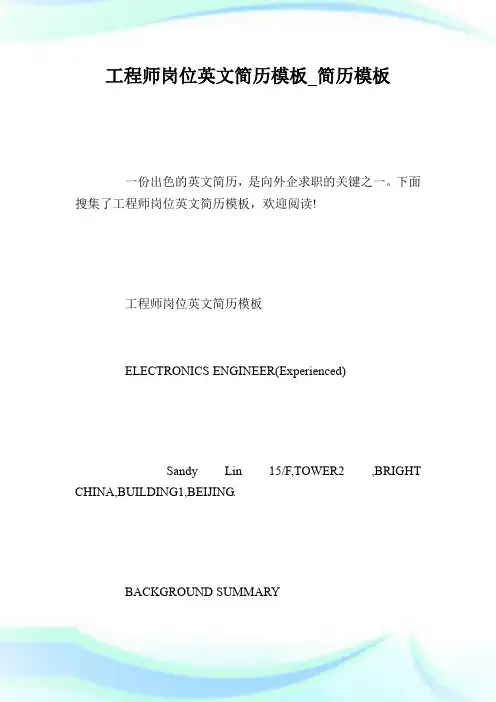 工程师岗位英文简历模板_简历模板

一份出色的英文简历，是向外企求职的关键之一。下面搜集了工程师岗位英文简历模板，欢迎阅读!

工程师岗位英文简历模板

ELECTRONICS ENGINEER(Experienced)

Sandy Lin 15/F,TOWER2 ,BRIGHT CHINA,BUILDING1,BEIJING.

BACKGROUND SUMMARY